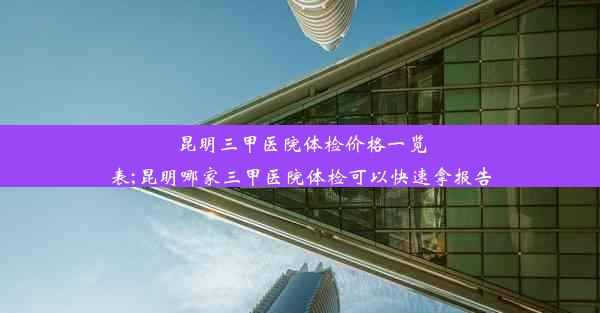 昆明三甲医院体检价格一览表;昆明哪家三甲医院体检可以快速拿报告